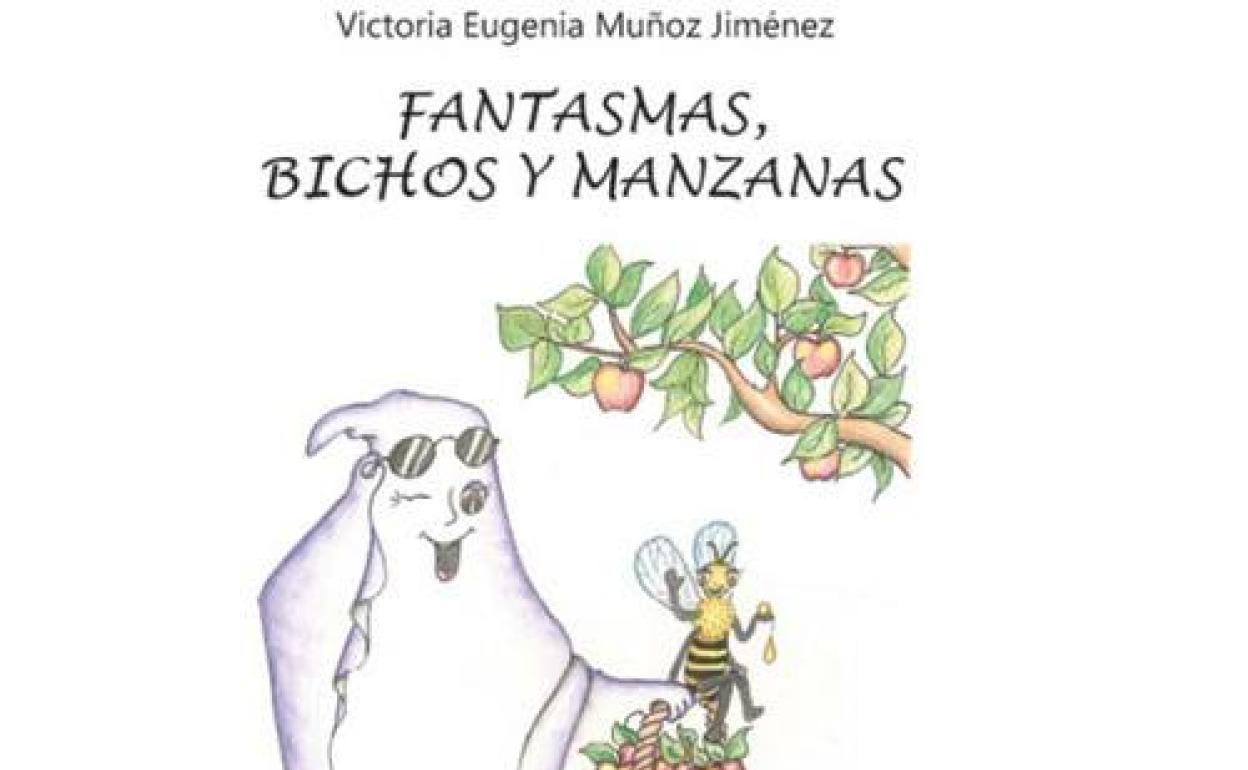 Victoria Eugenia Muñoz Jiménez

FANTASMAS,
BICHOS Y MANZANAS